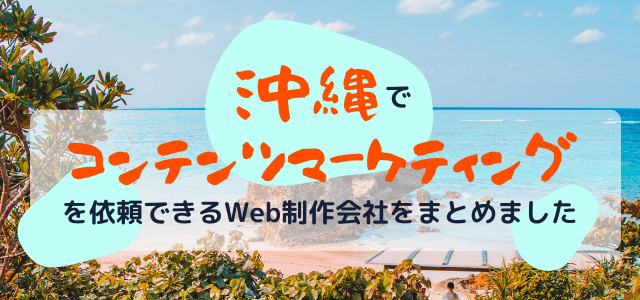 沖縄で
コンテンツマーケティング
を依頼できるWeb制作会社をまとめました